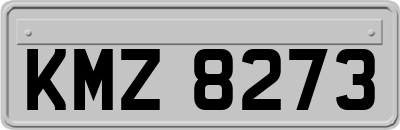 KMZ 8273